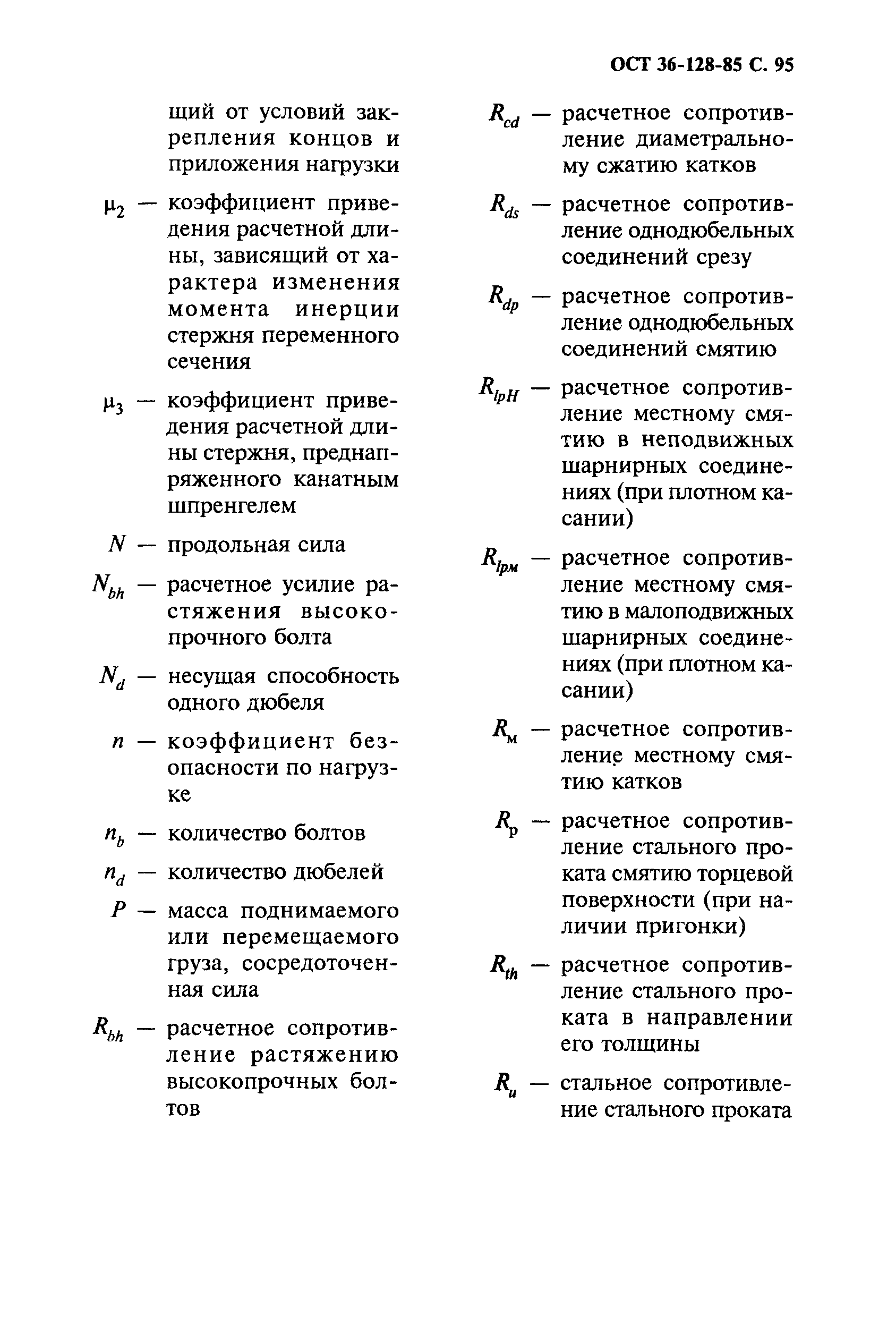 ОСТ 36-128-85 С. 95

щий от условий закрепления концов и приложения нагрузки

$\mu_2$ — коэффициент приведения расчетной длины, зависящий от характера изменения момента инерции стержня переменного сечения

$\mu_3$ — коэффициент приведения расчетной длины стержня, преднапряженного канатным шпренгелем

$N$ — продольная сила

$N_{bh}$ — расчетное усилие растяжения высокопрочного болта

$N_d$ — несущая способность одного дюбеля

$n$ — коэффициент безопасности по нагрузке

$n_b$ — количество болтов

$n_d$ — количество дюбелей

$P$ — масса поднимаемого или перемещаемого груза, сосредоточенная сила

$R_{bh}$ — расчетное сопротивление растяжению высокопрочных болтов

$R_{cd}$ — расчетное сопротивление диаметральному сжатию катков

$R_{ds}$ — расчетное сопротивление однодюбельных соединений срезу

$R_{dp}$ — расчетное сопротивление однодюбельных соединений смятию

$R_{lpH}$ — расчетное сопротивление местному смятию в неподвижных шарнирных соединениях (при плотном касании)

$R_{lpм}$ — расчетное сопротивление местному смятию в малоподвижных шарнирных соединениях (при плотном касании)

$R_{м}$ — расчетное сопротивление местному смятию катков

$R_{р}$ — расчетное сопротивление стального проката смятию торцевой поверхности (при наличии пригонки)

$R_{th}$ — расчетное сопротивление стального проката в направлении его толщины

$R_u$ — стальное сопротивление стального проката